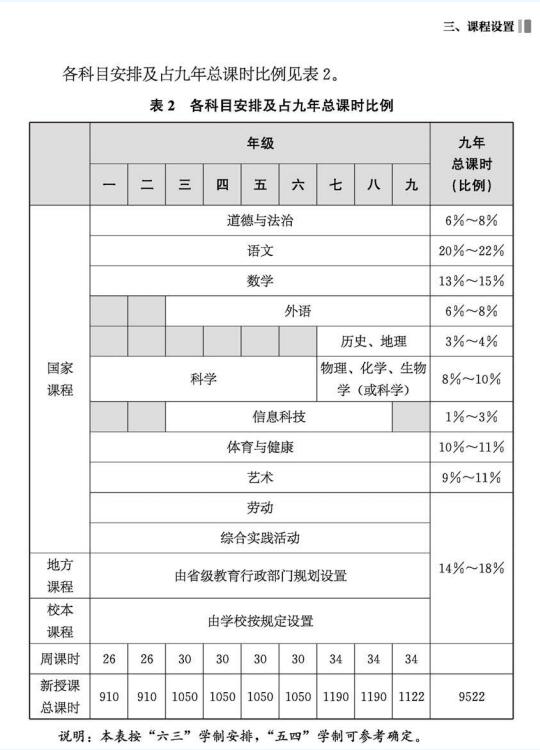 三、课程设置

各科目安排及占九年总课时比例见表 2。

表 2 各科目安排及占九年总课时比例

| | 年级 | | | | | | | | | 九年总课时（比例） |
|---|---|---|---|---|---|---|---|---|---|---|
| | 一 | 二 | 三 | 四 | 五 | 六 | 七 | 八 | 九 | |
| 国家课程 | 道德与法治 | | | | | | | | | 6%～8% |
| | 语文 | | | | | | | | | 20%～22% |
| | 数学 | | | | | | | | | 13%～15% |
| | | | 外语 | | | | | | | 6%～8% |
| | | | | | | | 历史、地理 | | | 3%～4% |
| | 科学 | | | | | | 物理、化学、生物学（或科学） | | | 8%～10% |
| | | | 信息科技 | | | | | | | 1%～3% |
| | 体育与健康 | | | | | | | | | 10%～11% |
| | 艺术 | | | | | | | | | 9%～11% |
| | 劳动 | | | | | | | | | 14%～18% |
| | 综合实践活动 | | | | | | | | | |
| 地方课程 | 由省级教育行政部门规划设置 | | | | | | | | | |
| 校本课程 | 由学校按规定设置 | | | | | | | | | |
| 周课时 | 26 | 26 | 30 | 30 | 30 | 30 | 34 | 34 | 34 | |
| 新授课总课时 | 910 | 910 | 1050 | 1050 | 1050 | 1050 | 1190 | 1190 | 1122 | 9522 |

说明：本表按“六三”学制安排，“五四”学制可参考确定。